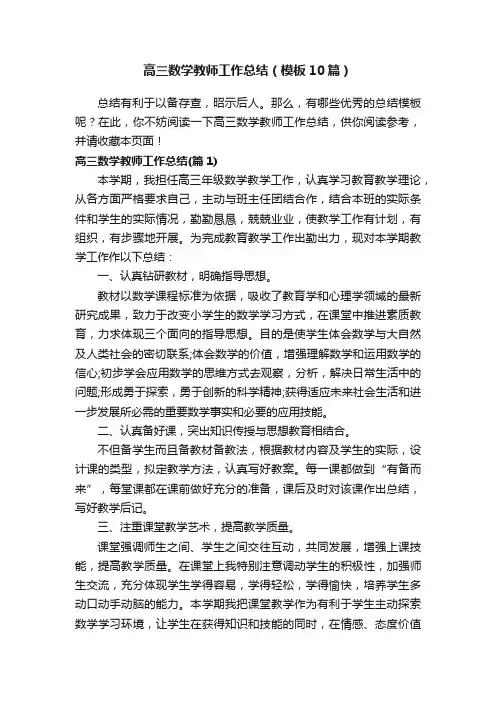 高三数学教师工作总结（模板10篇）

总结有利于以备存查，昭示后人。那么，有哪些优秀的总结模板呢？在此，你不妨阅读一下高三数学教师工作总结，供你阅读参考，并请收藏本页面！

高三数学教师工作总结(篇1)

本学期，我担任高三年级数学教学工作，认真学习教育教学理论，从各方面严格要求自己，主动与班主任团结合作，结合本班的实际条件和学生的实际情况，勤勤恳恳，兢兢业业，使教学工作有计划，有组织，有步骤地开展。为完成教育教学工作出勤出力，现对本学期教学工作作以下总结：

一、认真钻研教材，明确指导思想。

教材以数学课程标准为依据，吸收了教育学和心理学领域的最新研究成果，致力于改变小学生的数学学习方式，在课堂中推进素质教育，力求体现三个面向的指导思想。目的是使学生体会数学与大自然及人类社会的密切联系;体会数学的价值，增强理解数学和运用数学的信心;初步学会应用数学的思维方式去观察，分析，解决日常生活中的问题;形成勇于探索，勇于创新的科学精神;获得适应未来社会生活和进一步发展所必需的重要数学事实和必要的应用技能。

二、认真备好课，突出知识传授与思想教育相结合。

不但备学生而且备教材备教法，根据教材内容及学生的实际，设计课的类型，拟定教学方法，认真写好教案。每一课都做到“有备而来”，每堂课都在课前做好充分的准备，课后及时对该课作出总结，写好教学后记。

三、注重课堂教学艺术，提高教学质量。

课堂强调师生之间、学生之间交往互动，共同发展，增强上课技能，提高教学质量。在课堂上我特别注意调动学生的积极性，加强师生交流，充分体现学生学得容易，学得轻松，学得愉快，培养学生多动口动手动脑的能力。本学期我把课堂教学作为有利于学生主动探索数学学习环境，让学生在获得知识和技能的同时，在情感、态度价值